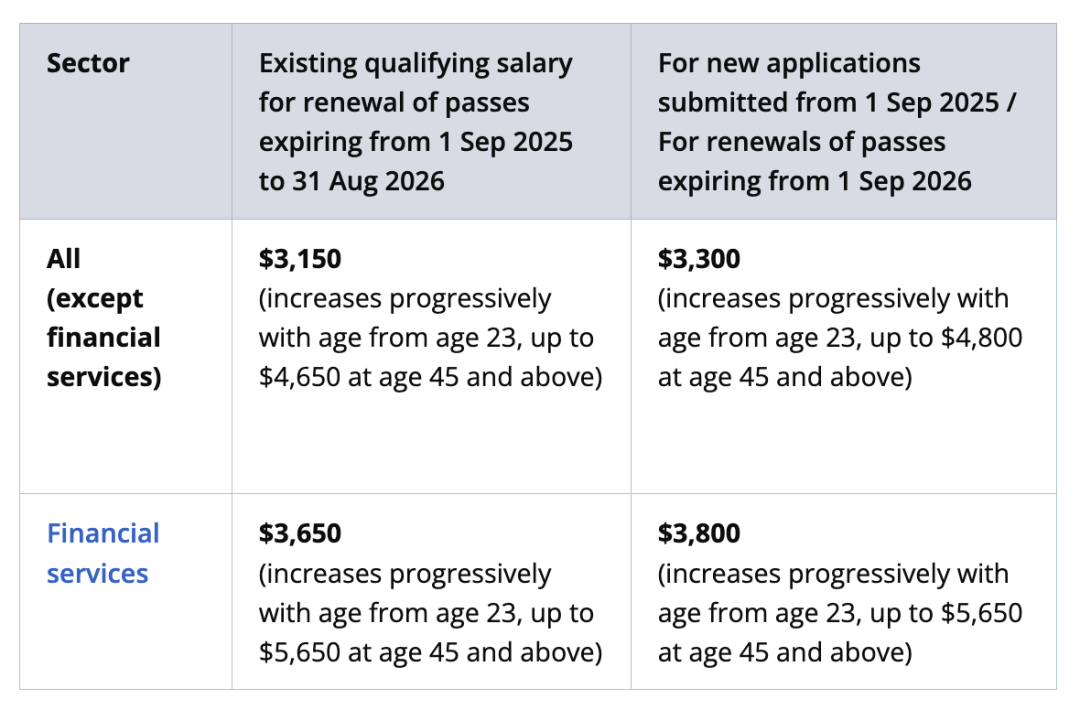 | Sector | Existing qualifying salary for renewal of passes expiring from 1 Sep 2025 to 31 Aug 2026 | For new applications submitted from 1 Sep 2025 / For renewals of passes expiring from 1 Sep 2026 |
|---|---|---|
| All (except financial services) | \$3,150 (increases progressively with age from age 23, up to \$4,650 at age 45 and above) | \$3,300 (increases progressively with age from age 23, up to \$4,800 at age 45 and above) |
| Financial services | \$3,650 (increases progressively with age from age 23, up to \$5,650 at age 45 and above) | \$3,800 (increases progressively with age from age 23, up to \$5,650 at age 45 and above) |